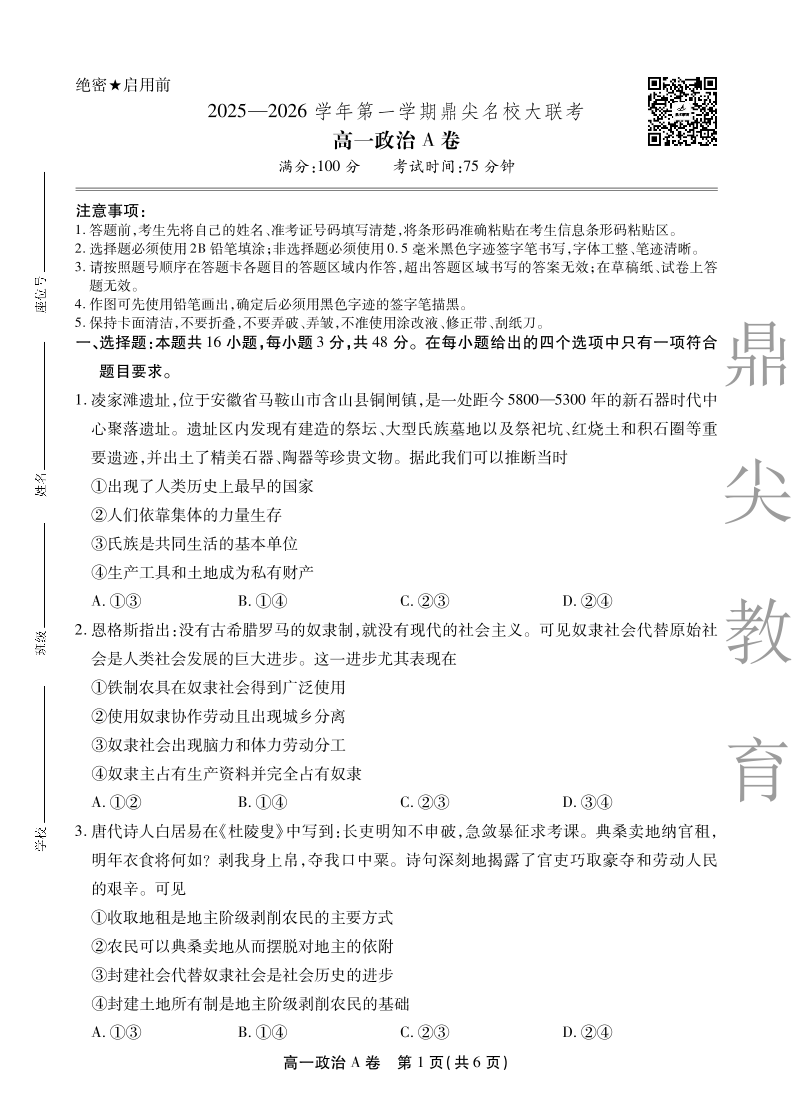 绝密★启用前

2025—2026 学年第一学期鼎尖名校大联考

高一政治 A 卷

满分:100 分　　考试时间:75 分钟

座位号

姓名

班级

学校

注意事项:
1. 答题前,考生先将自己的姓名、准考证号码填写清楚,将条形码准确粘贴在考生信息条形码粘贴区。
2. 选择题必须使用 2B 铅笔填涂;非选择题必须使用 0.5 毫米黑色字迹签字笔书写,字体工整、笔迹清晰。
3. 请按照题号顺序在答题卡各题目的答题区域内作答,超出答题区域书写的答案无效;在草稿纸、试卷上答题无效。
4. 作图可先使用铅笔画出,确定后必须用黑色字迹的签字笔描黑。
5. 保持卡面清洁,不要折叠,不要弄破、弄皱,不准使用涂改液、修正带、刮纸刀。

一、选择题:本题共 16 小题,每小题 3 分,共 48 分。在每小题给出的四个选项中只有一项符合题目要求。

1. 凌家滩遗址,位于安徽省马鞍山市含山县铜闸镇,是一处距今 5800—5300 年的新石器时代中心聚落遗址。遗址区内发现有建造的祭坛、大型氏族墓地以及祭祀坑、红烧土和积石圈等重要遗迹,并出土了精美石器、陶器等珍贵文物。据此我们可以推断当时
①出现了人类历史上最早的国家
②人们依靠集体的力量生存
③氏族是共同生活的基本单位
④生产工具和土地成为私有财产
A. ①③　　B. ①④　　C. ②③　　D. ②④

2. 恩格斯指出:没有古希腊罗马的奴隶制,就没有现代的社会主义。可见奴隶社会代替原始社会是人类社会发展的巨大进步。这一进步尤其表现在
①铁制农具在奴隶社会得到广泛使用
②使用奴隶协作劳动且出现城乡分离
③奴隶社会出现脑力和体力劳动分工
④奴隶主占有生产资料并完全占有奴隶
A. ①②　　B. ①④　　C. ②③　　D. ③④

3. 唐代诗人白居易在《杜陵叟》中写到:长吏明知不申破,急敛暴征求考课。典桑卖地纳官租,明年衣食将何如? 剥我身上帛,夺我口中粟。诗句深刻地揭露了官吏巧取豪夺和劳动人民的艰辛。可见
①收取地租是地主阶级剥削农民的主要方式
②农民可以典桑卖地从而摆脱对地主的依附
③封建社会代替奴隶社会是社会历史的进步
④封建土地所有制是地主阶级剥削农民的基础
A. ①③　　B. ①④　　C. ②③　　D. ②④

鼎尖教育

高一政治 A 卷　第 1 页(共 6 页)